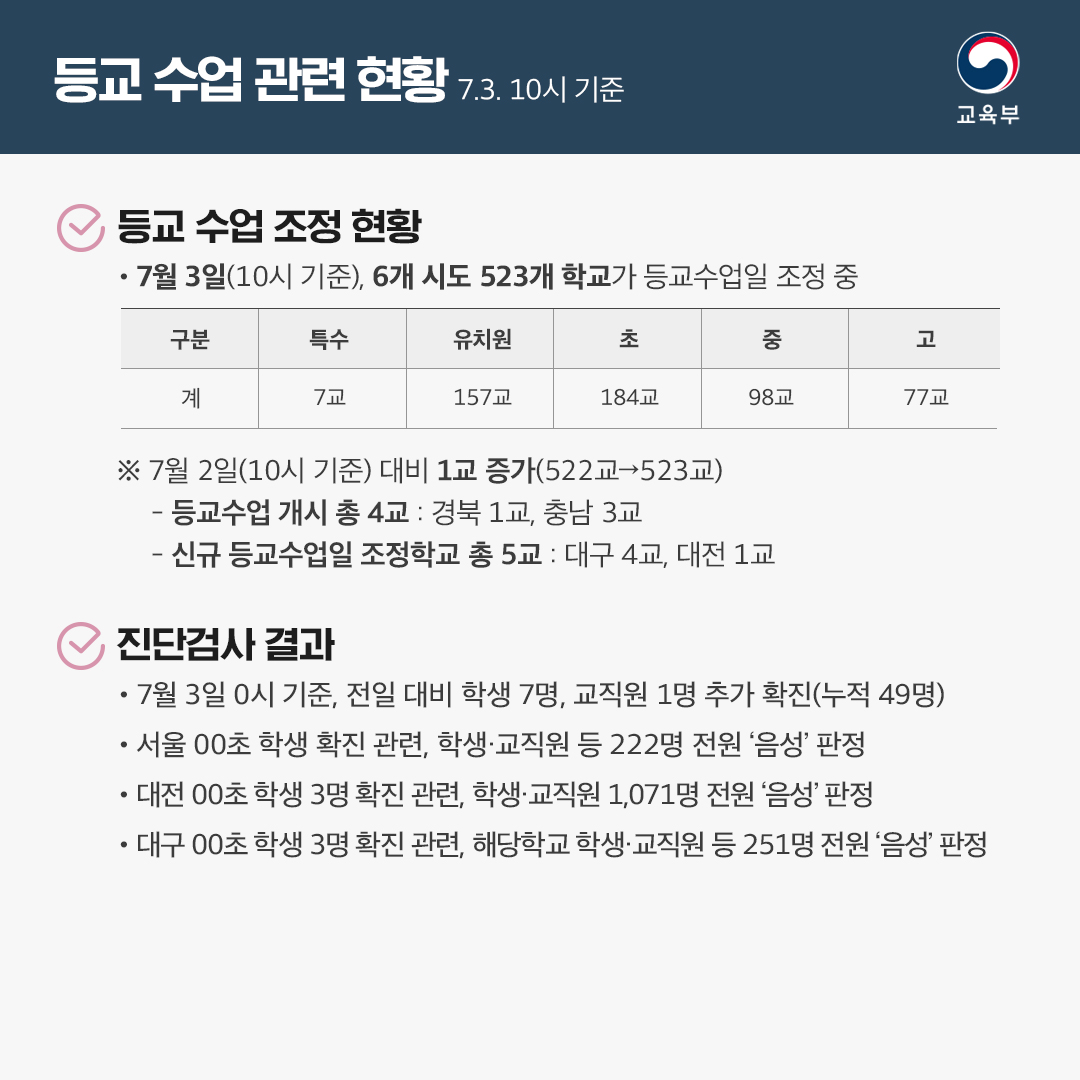 등교 수업 관련 현황 7.3. 10시 기준

교육부

등교 수업 조정 현황

• 7월 3일(10시 기준), 6개 시도 523개 학교가 등교수업일 조정 중

| 구분 | 특수 | 유치원 | 초 | 중 | 고 |
|---|---|---|---|---|---|
| 계 | 7교 | 157교 | 184교 | 98교 | 77교 |

※ 7월 2일(10시 기준) 대비 1교 증가(522교→523교)
- 등교수업 개시 총 4교 : 경북 1교, 충남 3교
- 신규 등교수업일 조정학교 총 5교 : 대구 4교, 대전 1교

진단검사 결과

• 7월 3일 0시 기준, 전일 대비 학생 7명, 교직원 1명 추가 확진(누적 49명)
• 서울 00초 학생 확진 관련, 학생·교직원 등 222명 전원 '음성' 판정
• 대전 00초 학생 3명 확진 관련, 학생·교직원 1,071명 전원 '음성' 판정
• 대구 00초 학생 3명 확진 관련, 해당학교 학생·교직원 등 251명 전원 '음성' 판정